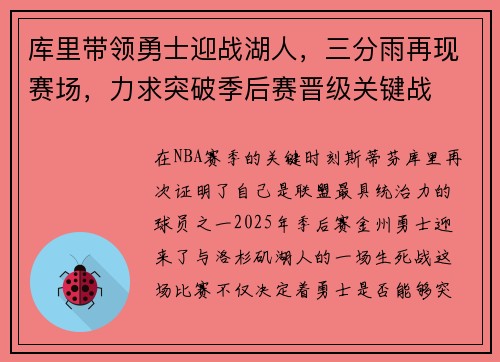 库里带领勇士迎战湖人，三分雨再现赛场，力求突破季后赛晋级关键战

在NBA赛季的关键时刻斯蒂芬库里再次证明了自己是联盟最具统治力的球员之一2025年季后赛金州勇士迎来了与洛杉矶湖人的一场生死战这场比赛不仅决定着勇士是否能够突